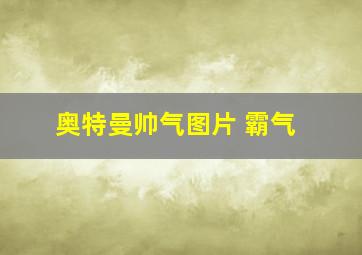 奥特曼帅气图片 霸气